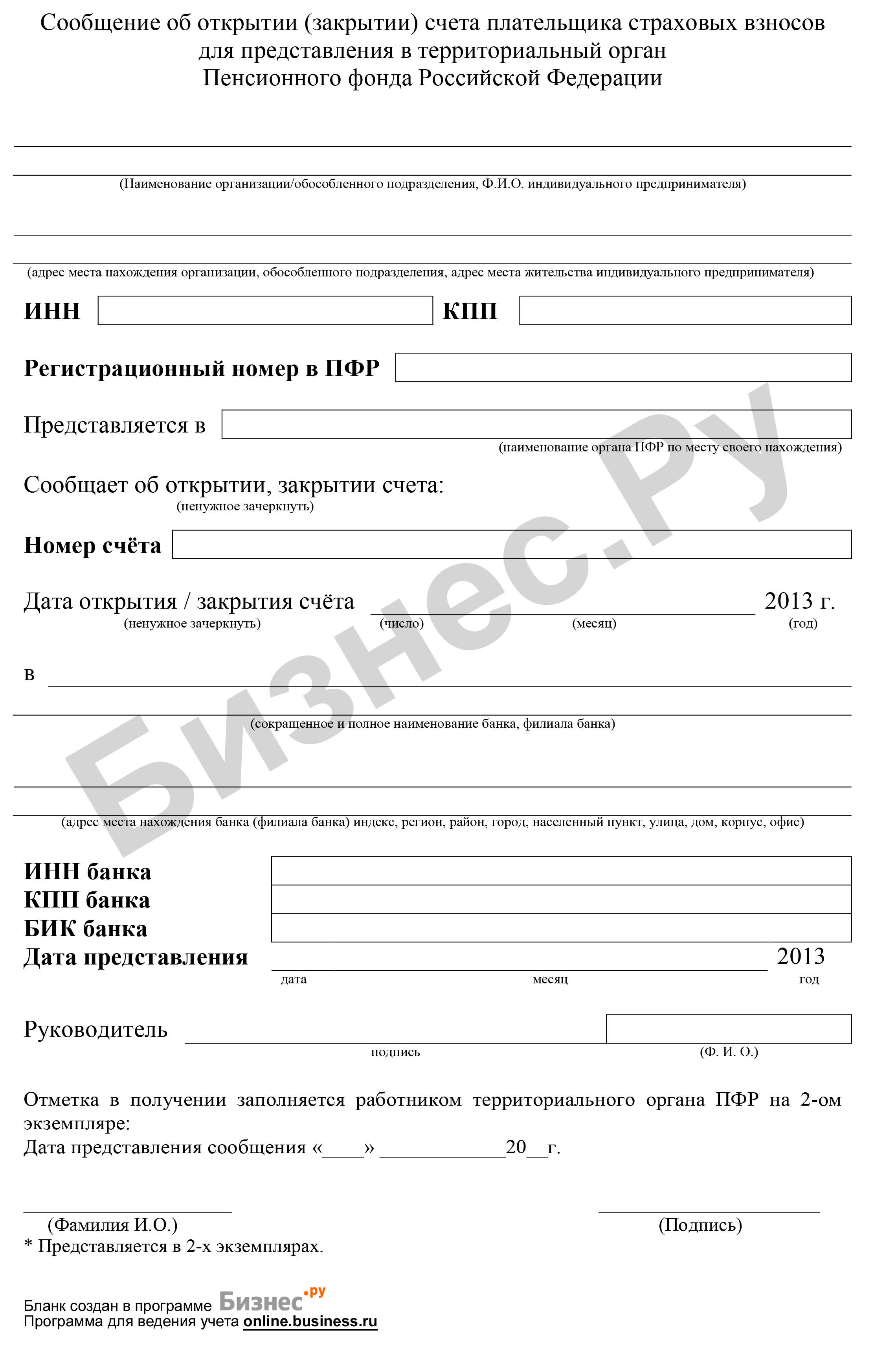 Сообщение об открытии (закрытии) счета плательщика страховых взносов для представления в территориальный орган Пенсионного фонда Российской Федерации

(Наименование организации/обособленного подразделения, Ф.И.О. индивидуального предпринимателя)

(адрес места нахождения организации, обособленного подразделения, адрес места жительства индивидуального предпринимателя)

ИНН КПП

Регистрационный номер в ПФР

Представляется в
(наименование органа ПФР по месту своего нахождения)

Сообщает об открытии, закрытии счета:
(ненужное зачеркнуть)

Номер счёта

Дата открытия / закрытия счёта 2013 г.
(ненужное зачеркнуть) (число) (месяц) (год)

в

(сокращенное и полное наименование банка, филиала банка)

(адрес места нахождения банка (филиала банка) индекс, регион, район, город, населенный пункт, улица, дом, корпус, офис)

ИНН банка
КПП банка
БИК банка
Дата представления 2013
дата месяц год

Руководитель
подпись (Ф. И. О.)

Отметка в получении заполняется работником территориального органа ПФР на 2-ом экземпляре:
Дата представления сообщения «____» ____________20__г.

(Фамилия И.О.) (Подпись)
* Представляется в 2-х экземплярах.

Бланк создан в программе Бизнес.ру
Программа для ведения учета online.business.ru

Бизнес.Ру